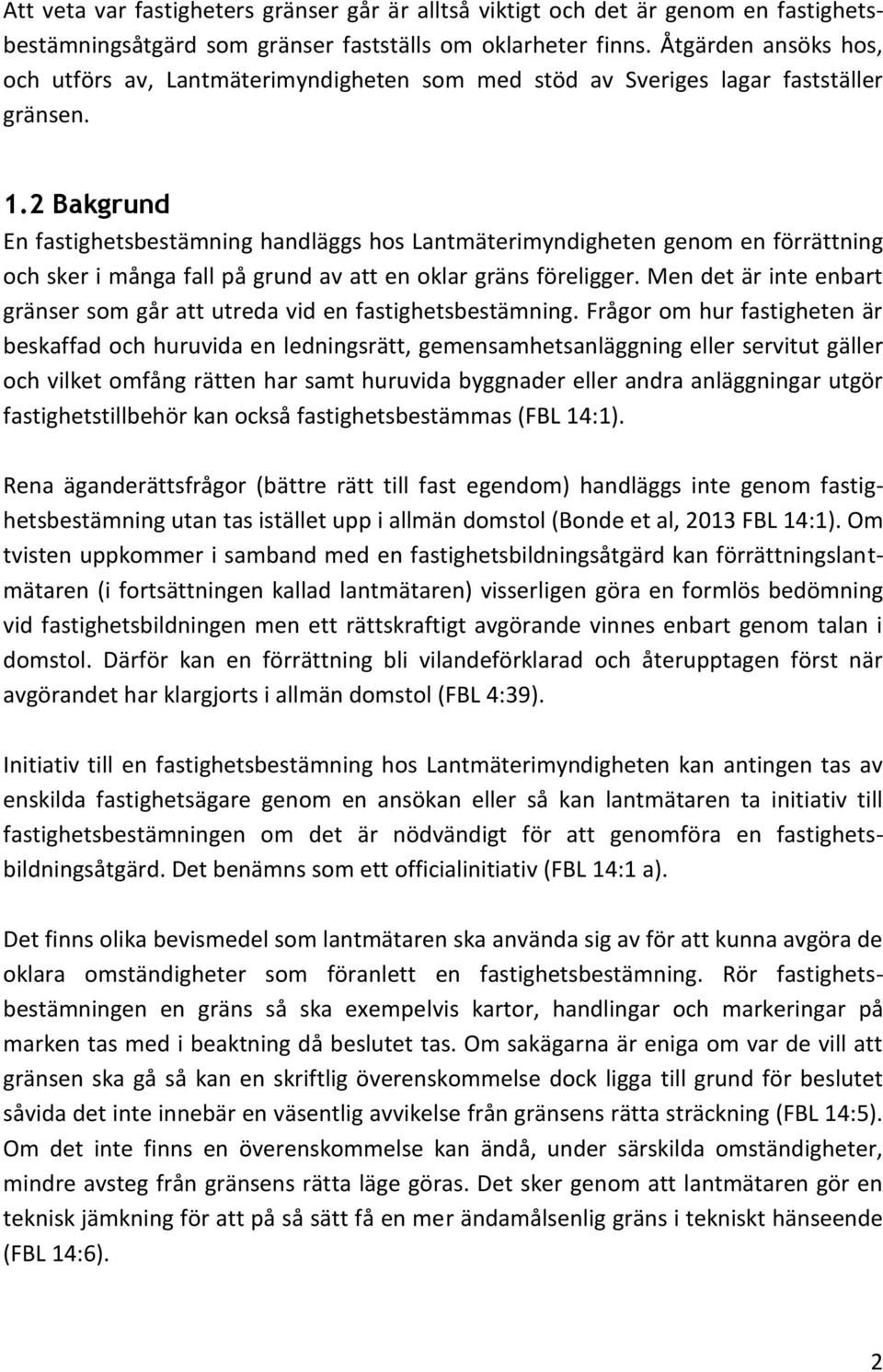 Att veta var fastigheters gränser går är alltså viktigt och det är genom en fastighetsbestämningsåtgärd som gränser fastställs om oklarheter finns. Åtgärden ansöks hos, och utförs av, Lantmäterimyndigheten som med stöd av Sveriges lagar fastställer gränsen.

1.2 Bakgrund
En fastighetsbestämning handläggs hos Lantmäterimyndigheten genom en förrättning och sker i många fall på grund av att en oklar gräns föreligger. Men det är inte enbart gränser som går att utreda vid en fastighetsbestämning. Frågor om hur fastigheten är beskaffad och huruvida en ledningsrätt, gemensamhetsanläggning eller servitut gäller och vilket omfång rätten har samt huruvida byggnader eller andra anläggningar utgör fastighetstillbehör kan också fastighetsbestämmas (FBL 14:1).

Rena äganderättsfrågor (bättre rätt till fast egendom) handläggs inte genom fastighetsbestämning utan tas istället upp i allmän domstol (Bonde et al, 2013 FBL 14:1). Om tvisten uppkommer i samband med en fastighetsbildningsåtgärd kan förrättningslantmätaren (i fortsättningen kallad lantmätaren) visserligen göra en formlös bedömning vid fastighetsbildningen men ett rättskraftigt avgörande vinnes enbart genom talan i domstol. Därför kan en förrättning bli vilandeförklarad och återupptagen först när avgörandet har klargjorts i allmän domstol (FBL 4:39).

Initiativ till en fastighetsbestämning hos Lantmäterimyndigheten kan antingen tas av enskilda fastighetsägare genom en ansökan eller så kan lantmätaren ta initiativ till fastighetsbestämningen om det är nödvändigt för att genomföra en fastighetsbildningsåtgärd. Det benämns som ett officialinitiativ (FBL 14:1 a).

Det finns olika bevismedel som lantmätaren ska använda sig av för att kunna avgöra de oklara omständigheter som föranlett en fastighetsbestämning. Rör fastighetsbestämningen en gräns så ska exempelvis kartor, handlingar och markeringar på marken tas med i beaktning då beslutet tas. Om sakägarna är eniga om var de vill att gränsen ska gå så kan en skriftlig överenskommelse dock ligga till grund för beslutet såvida det inte innebär en väsentlig avvikelse från gränsens rätta sträckning (FBL 14:5). Om det inte finns en överenskommelse kan ändå, under särskilda omständigheter, mindre avsteg från gränsens rätta läge göras. Det sker genom att lantmätaren gör en teknisk jämkning för att på så sätt få en mer ändamålsenlig gräns i tekniskt hänseende (FBL 14:6).

2